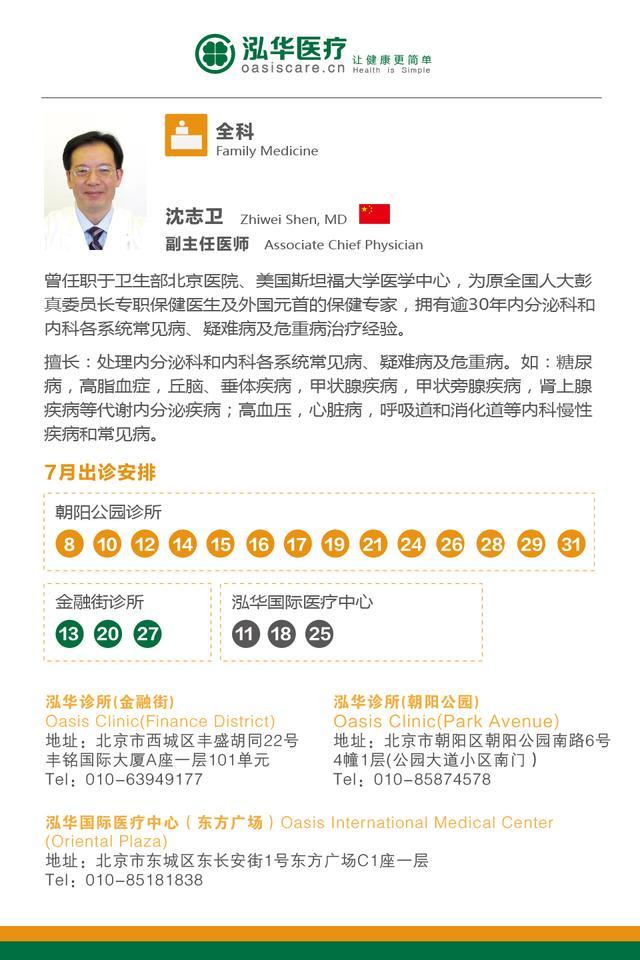 泓华医疗
oasiscare.cn 让健康更简单 Health is Simple

全科
Family Medicine

沈志卫 Zhiwei Shen, MD
副主任医师 Associate Chief Physician

曾任职于卫生部北京医院、美国斯坦福大学医学中心，为原全国人大彭真委员长专职保健医生及外国元首的保健专家，拥有逾30年内分泌科和内科各系统常见病、疑难病及危重病治疗经验。

擅长：处理内分泌科和内科各系统常见病、疑难病及危重病。如：糖尿病，高脂血症，丘脑、垂体疾病，甲状腺疾病，甲状旁腺疾病，肾上腺疾病等代谢内分泌疾病；高血压，心脏病，呼吸道和消化道等内科慢性疾病和常见病。

7月出诊安排

朝阳公园诊所
8 10 12 14 15 16 17 19 21 24 26 28 29 31

金融街诊所
13 20 27

泓华国际医疗中心
11 18 25

泓华诊所(金融街)
Oasis Clinic(Finance District)
地址：北京市西城区丰盛胡同22号丰铭国际大厦A座一层101单元
Tel：010-63949177

泓华诊所(朝阳公园)
Oasis Clinic(Park Avenue)
地址：北京市朝阳区朝阳公园南路6号4幢1层(公园大道小区南门)
Tel：010-85874578

泓华国际医疗中心（东方广场）Oasis International Medical Center (Oriental Plaza)
地址：北京市东城区东长安街1号东方广场C1座一层
Tel：010-85181838